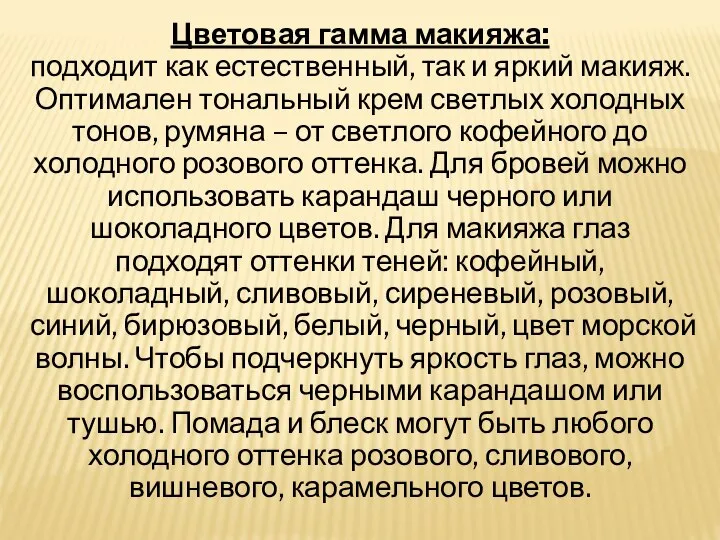 Цветовая гамма макияжа:
подходит как естественный, так и яркий макияж. Оптимален тональный крем светлых холодных тонов, румяна – от светлого кофейного до холодного розового оттенка. Для бровей можно использовать карандаш черного или шоколадного цветов. Для макияжа глаз подходят оттенки теней: кофейный, шоколадный, сливовый, сиреневый, розовый, синий, бирюзовый, белый, черный, цвет морской волны. Чтобы подчеркнуть яркость глаз, можно воспользоваться черными карандашом или тушью. Помада и блеск могут быть любого холодного оттенка розового, сливового, вишневого, карамельного цветов.